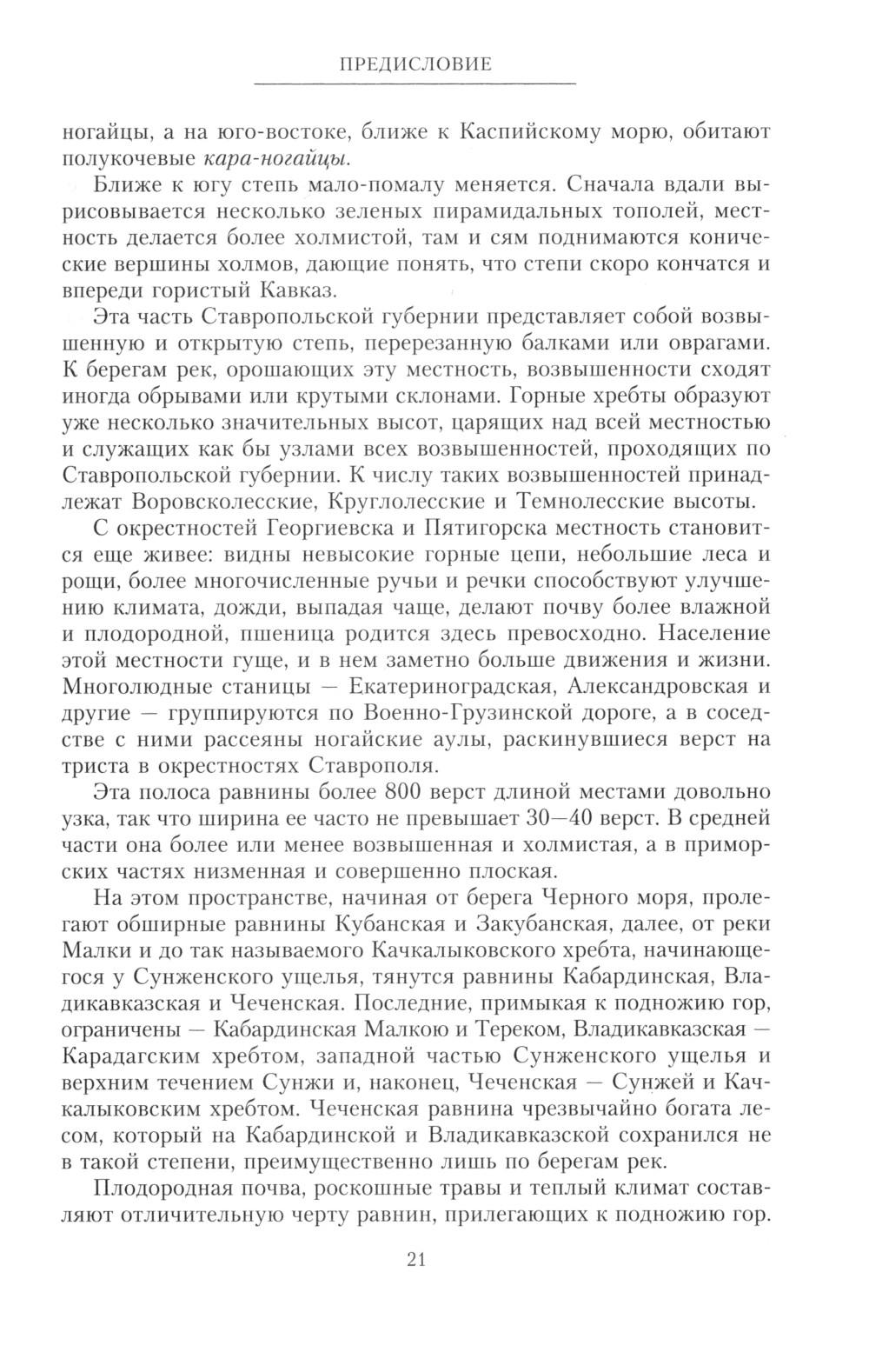 ПРЕДИСЛОВИЕ

ногайцы, а на юго-востоке, ближе к Каспийскому морю, обитают полукочевые кара-ногайцы.

Ближе к югу степь мало-помалу меняется. Сначала вдали вырисовывается несколько зеленых пирамидальных тополей, местность делается более холмистой, там и сям поднимаются конические вершины холмов, дающие понять, что степи скоро кончатся и впереди гористый Кавказ.

Эта часть Ставропольской губернии представляет собой возвышенную и открытую степь, перерезанную балками или оврагами. К берегам рек, орошающих эту местность, возвышенности сходят иногда обрывами или крутыми склонами. Горные хребты образуют уже несколько значительных высот, царящих над всей местностью и служащих как бы узлами всех возвышенностей, проходящих по Ставропольской губернии. К числу таких возвышенностей принадлежат Воровсколесские, Круглолесские и Темнолесские высоты.

С окрестностей Георгиевска и Пятигорска местность становится еще живее: видны невысокие горные цепи, небольшие леса и рощи, более многочисленные ручьи и речки способствуют улучшению климата, дожди, выпадая чаще, делают почву более влажной и плодородной, пшеница родится здесь превосходно. Население этой местности гуще, и в нем заметно больше движения и жизни. Многолюдные станицы — Екатериноградская, Александровская и другие — группируются по Военно-Грузинской дороге, а в соседстве с ними рассеяны ногайские аулы, раскинувшиеся верст на триста в окрестностях Ставрополя.

Эта полоса равнины более 800 верст длиной местами довольно узка, так что ширина ее часто не превышает 30—40 верст. В средней части она более или менее возвышенная и холмистая, а в приморских частях низменная и совершенно плоская.

На этом пространстве, начиная от берега Черного моря, пролегают обширные равнины Кубанская и Закубанская, далее, от реки Малки и до так называемого Качкалыковского хребта, начинающегося у Сунженского ущелья, тянутся равнины Кабардинская, Владикавказская и Чеченская. Последние, примыкая к подножию гор, ограничены — Кабардинская Малкою и Тереком, Владикавказская — Карадагским хребтом, западной частью Сунженского ущелья и верхним течением Сунжи и, наконец, Чеченская — Сунжей и Качкалыковским хребтом. Чеченская равнина чрезвычайно богата лесом, который на Кабардинской и Владикавказской сохранился не в такой степени, преимущественно лишь по берегам рек.

Плодородная почва, роскошные травы и теплый климат составляют отличительную черту равнин, прилегающих к подножию гор.

21